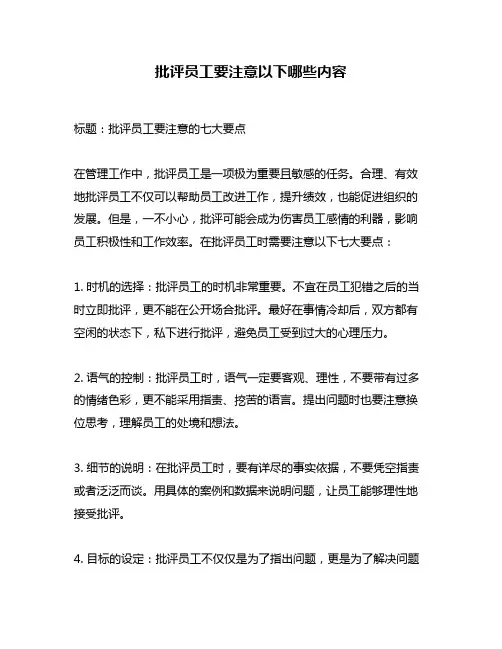 批评员工要注意以下哪些内容

标题：批评员工要注意的七大要点

在管理工作中，批评员工是一项极为重要且敏感的任务。合理、有效地批评员工不仅可以帮助员工改进工作，提升绩效，也能促进组织的发展。但是，一不小心，批评可能会成为伤害员工感情的利器，影响员工积极性和工作效率。在批评员工时需要注意以下七大要点：

1. 时机的选择：批评员工的时机非常重要。不宜在员工犯错之后的当时立即批评，更不能在公开场合批评。最好在事情冷却后，双方都有空闲的状态下，私下进行批评，避免员工受到过大的心理压力。

2. 语气的控制：批评员工时，语气一定要客观、理性，不要带有过多的情绪色彩，更不能采用指责、挖苦的语言。提出问题时也要注意换位思考，理解员工的处境和想法。

3. 细节的说明：在批评员工时，要有详尽的事实依据，不要凭空指责或者泛泛而谈。用具体的案例和数据来说明问题，让员工能够理性地接受批评。

4. 目标的设定：批评员工不仅仅是为了指出问题，更是为了解决问题